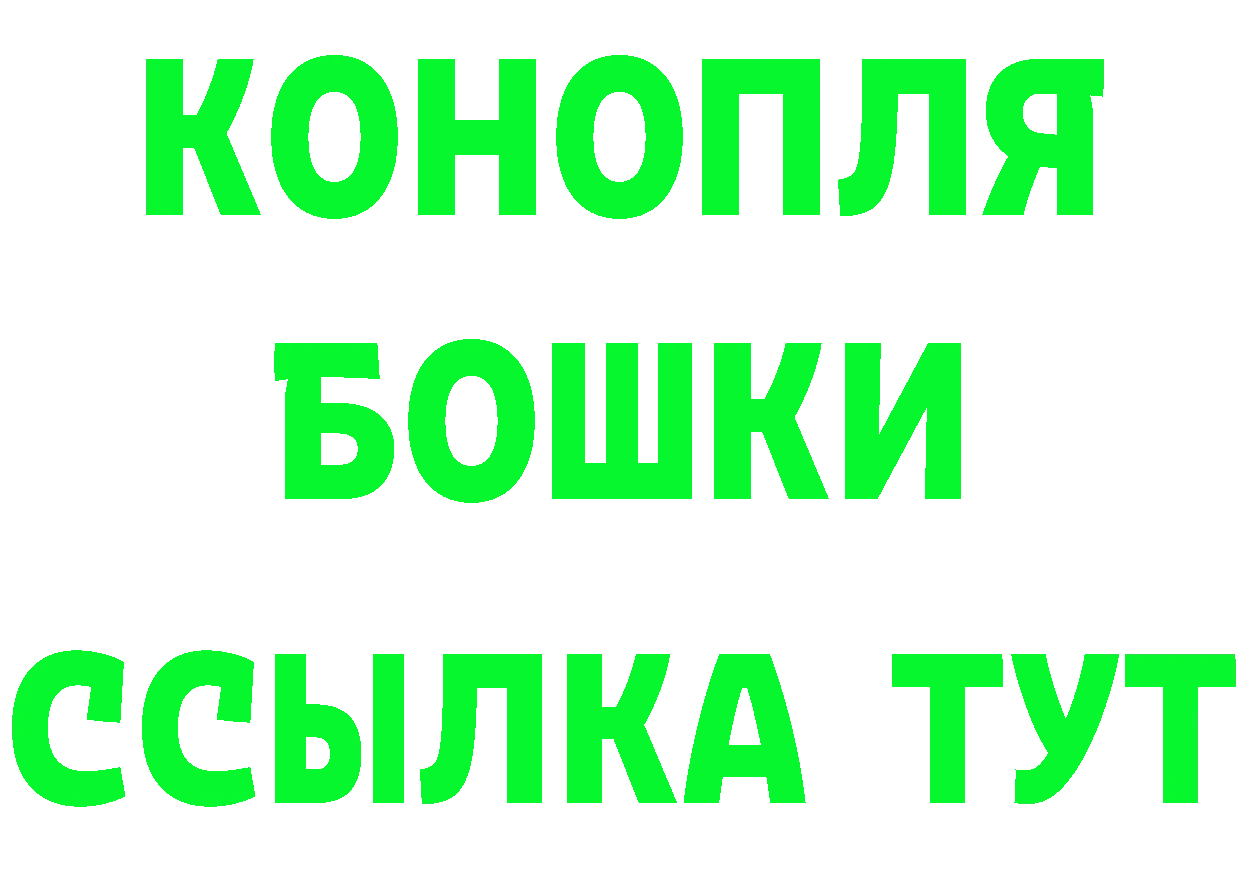 КОНОПЛЯ
БОШКИ
ССЫЛКА ТУТ